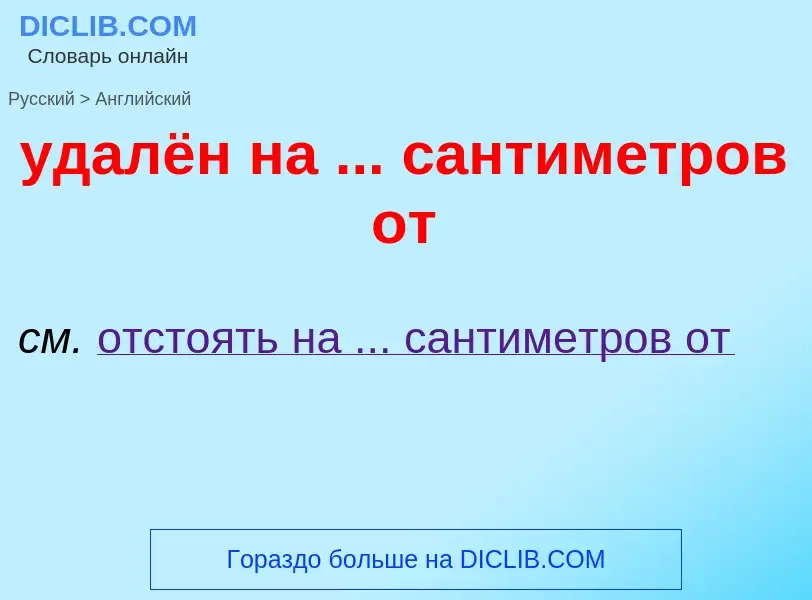 DICLIB.COM
Словарь онлайн

Русский > Английский

удалён на ... сантиметров от

см. отстоять на ... сантиметров от

Гораздо больше на DICLIB.COM